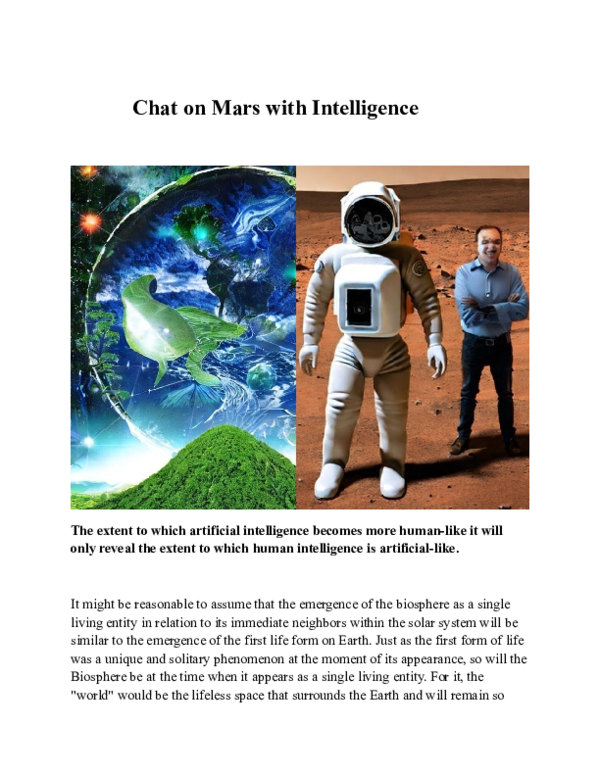 Chat on Mars with Intelligence

The extent to which artificial intelligence becomes more human-like it will only reveal the extent to which human intelligence is artificial-like.

It might be reasonable to assume that the emergence of the biosphere as a single living entity in relation to its immediate neighbors within the solar system will be similar to the emergence of the first life form on Earth. Just as the first form of life was a unique and solitary phenomenon at the moment of its appearance, so will the Biosphere be at the time when it appears as a single living entity. For it, the "world" would be the lifeless space that surrounds the Earth and will remain so